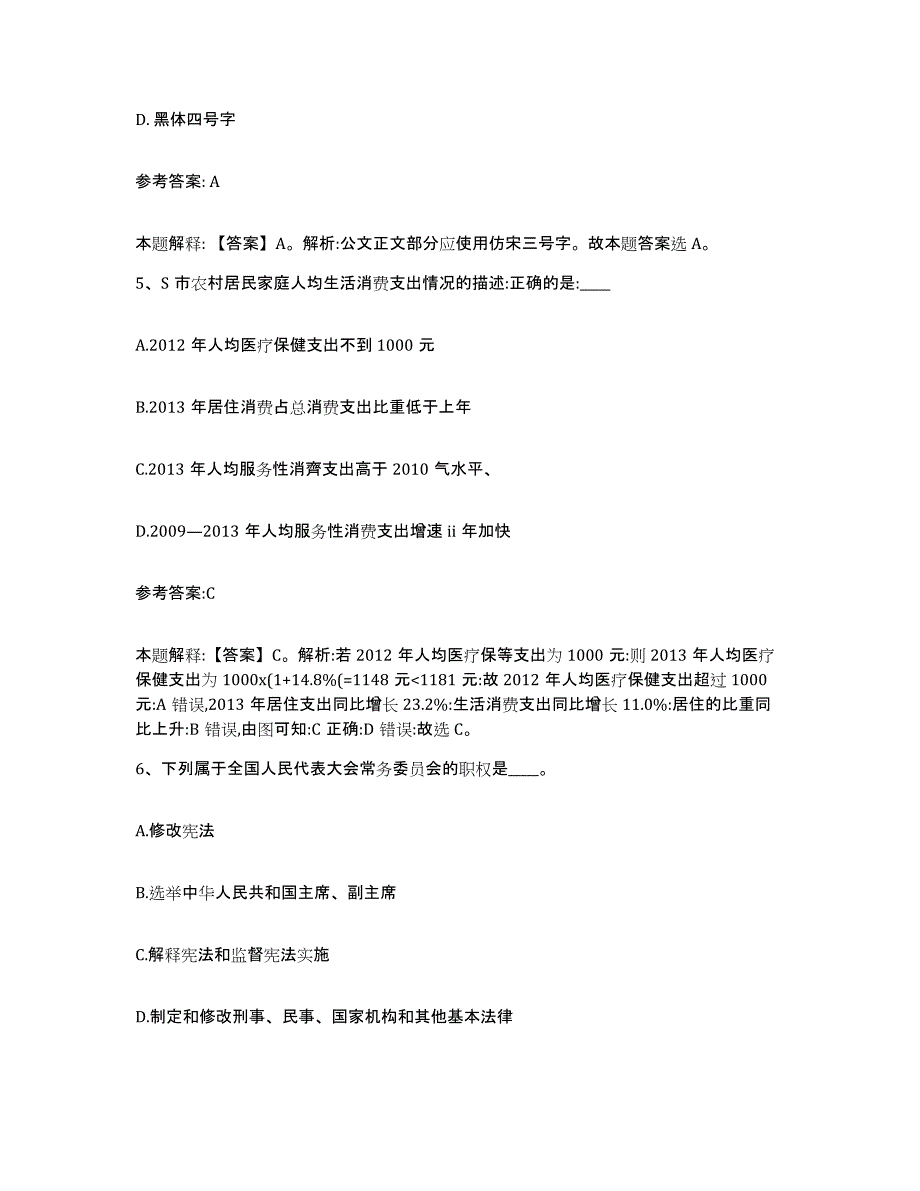 D. 黑体四号字

参考答案: A

本题解释: 【答案】A。解析:公文正文部分应使用仿宋三号字。故本题答案选 A。

5、S 市农村居民家庭人均生活消费支出情况的描述:正确的是:____

A.2012 年人均医疗保健支出不到 1000 元

B.2013 年居住消费占总消费支出比重低于上年

C.2013 年人均服务性消齊支出高于 2010 气水平、

D.2009—2013 年人均服务性消费支出增速 ii 年加快

参考答案:C

本题解释:【答案】C。解析:若 2012 年人均医疗保等支出为 1000 元:则 2013 年人均医疗保健支出为 1000x(1+14.8%(=1148 元<1181 元:故 2012 年人均医疗保健支出超过 1000 元:A 错误,2013 年居住支出同比增长 23.2%:生活消费支出同比增长 11.0%:居住的比重同比上升:B 错误,由图可知:C 正确:D 错误:故选 C。

6、下列属于全国人民代表大会常务委员会的职权是____。

A.修改宪法

B.选举中华人民共和国主席、副主席

C.解释宪法和监督宪法实施

D.制定和修改刑事、民事、国家机构和其他基本法律